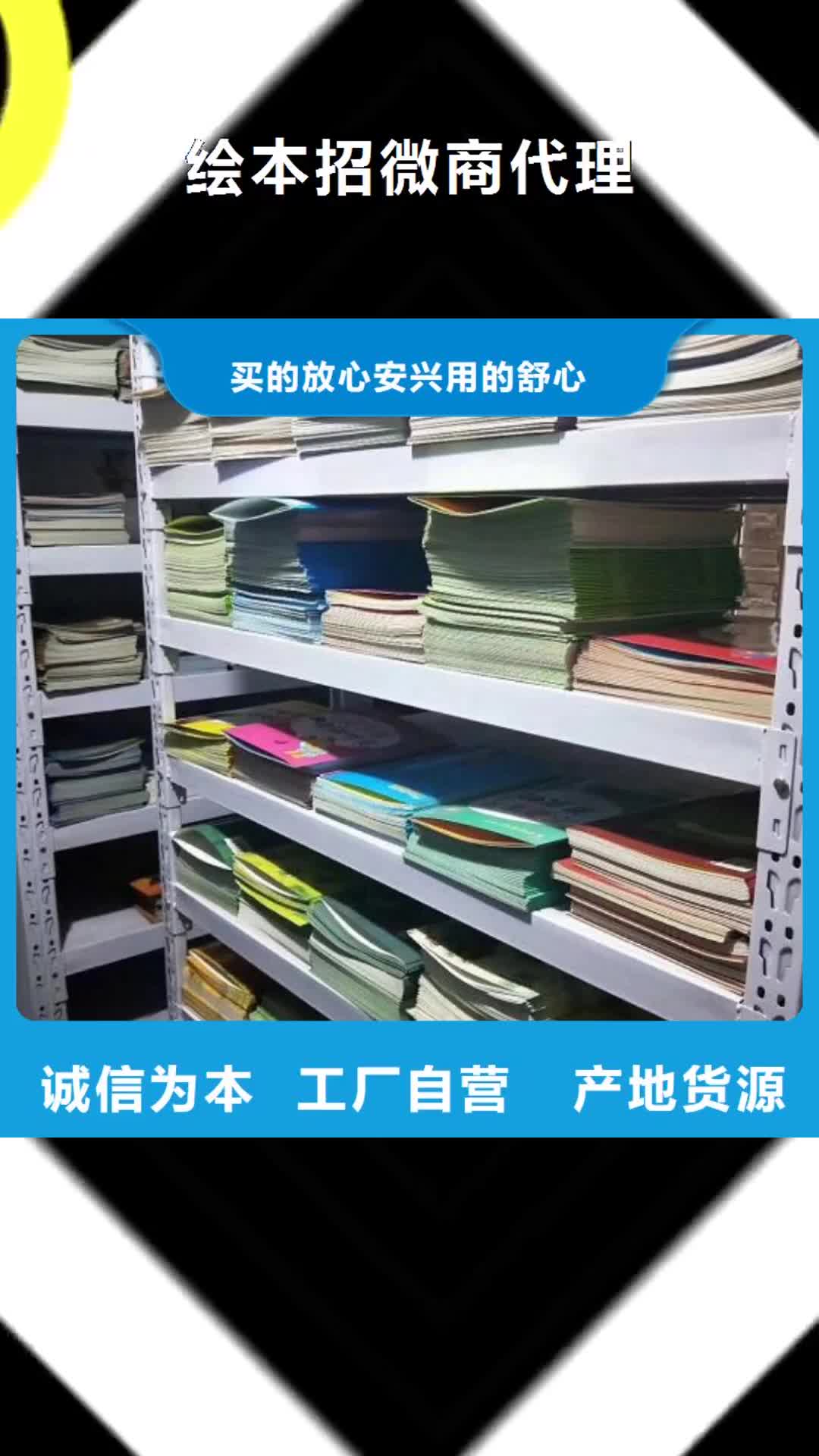 绘本招微商代理

买的放心安兴用的舒心

诚信为本 工厂自营 产地货源